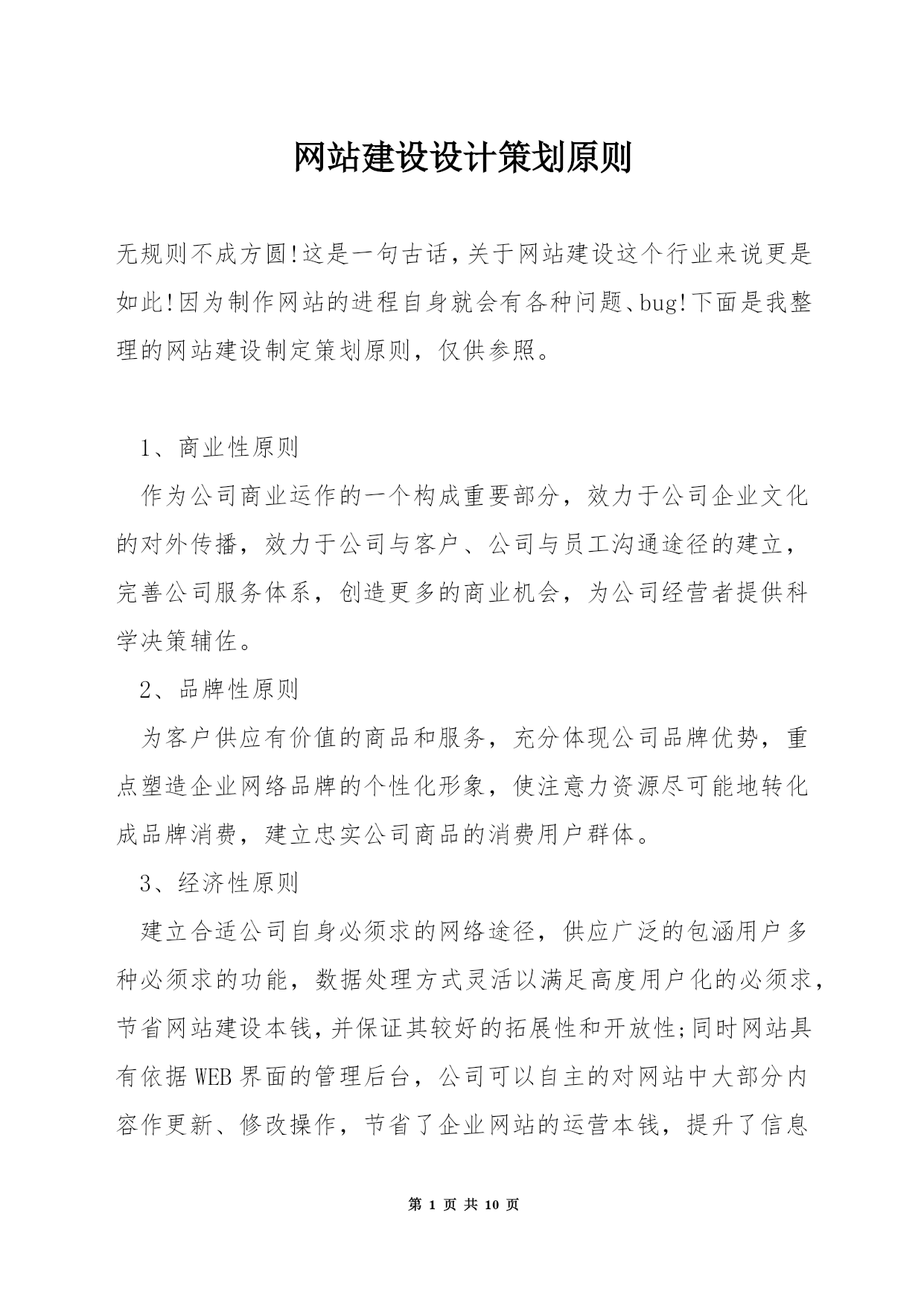 网站建设设计策划原则

无规则不成方圆!这是一句古话，关于网站建设这个行业来说更是如此!因为制作网站的进程自身就会有各种问题、bug!下面是我整理的网站建设制定策划原则，仅供参照。

1、商业性原则

作为公司商业运作的一个构成重要部分，效力于公司企业文化的对外传播，效力于公司与客户、公司与员工沟通途径的建立，完善公司服务体系，创造更多的商业机会，为公司经营者提供科学决策辅佐。

2、品牌性原则

为客户供应有价值的商品和服务，充分体现公司品牌优势，重点塑造企业网络品牌的个性化形象，使注意力资源尽可能地转化成品牌消费，建立忠实公司商品的消费用户群体。

3、经济性原则

建立合适公司自身必须求的网络途径，供应广泛的包涵用户多种必须求的功能，数据处理方式灵活以满足高度用户化的必须求，节省网站建设本钱，并保证其较好的拓展性和开放性;同时网站具有依据WEB界面的管理后台，公司可以自主的对网站中大部分内容作更新、修改操作，节省了企业网站的运营本钱，提升了信息

第 1 页 共 10 页